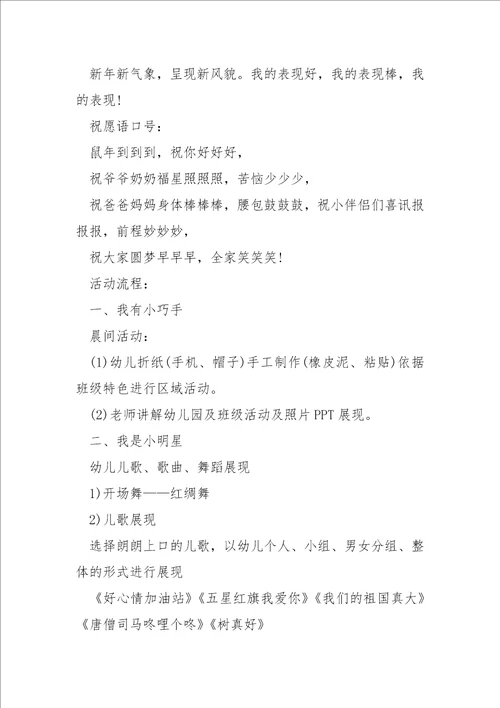 新年新气象，呈现新风貌。我的表现好，我的表现棒，我的表现！

祝愿语口号：

鼠年到到到，祝你好好好，

祝爷爷奶奶福星照照照，苦恼少少少，

祝爸爸妈妈身体棒棒棒，腰包鼓鼓鼓，祝小伴侣们喜讯报报报，前程妙妙妙，

祝大家圆梦早早早，全家笑笑笑！

活动流程：

一、我有小巧手

晨间活动：

(1)幼儿折纸(手机、帽子)手工制作(橡皮泥、粘贴)依据班级特色进行区域活动。

(2)老师讲解幼儿园及班级活动及照片PPT展现。

二、我是小明星

幼儿儿歌、歌曲、舞蹈展现

1)开场舞——红绸舞

2)儿歌展现

选择朗朗上口的儿歌，以幼儿个人、小组、男女分组、整体的形式进行展现

《好心情加油站》《五星红旗我爱你》《我们的祖国真大》《唐僧司马咚哩个咚》《树真好》